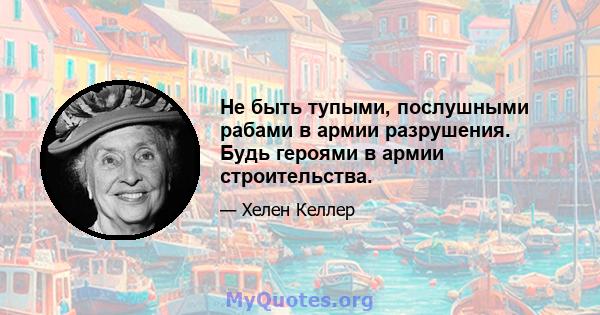 Не быть тупыми, послушными рабами в армии разрушения. Будь героями в армии строительства.

— Хелен Келлер

MyQuotes.org